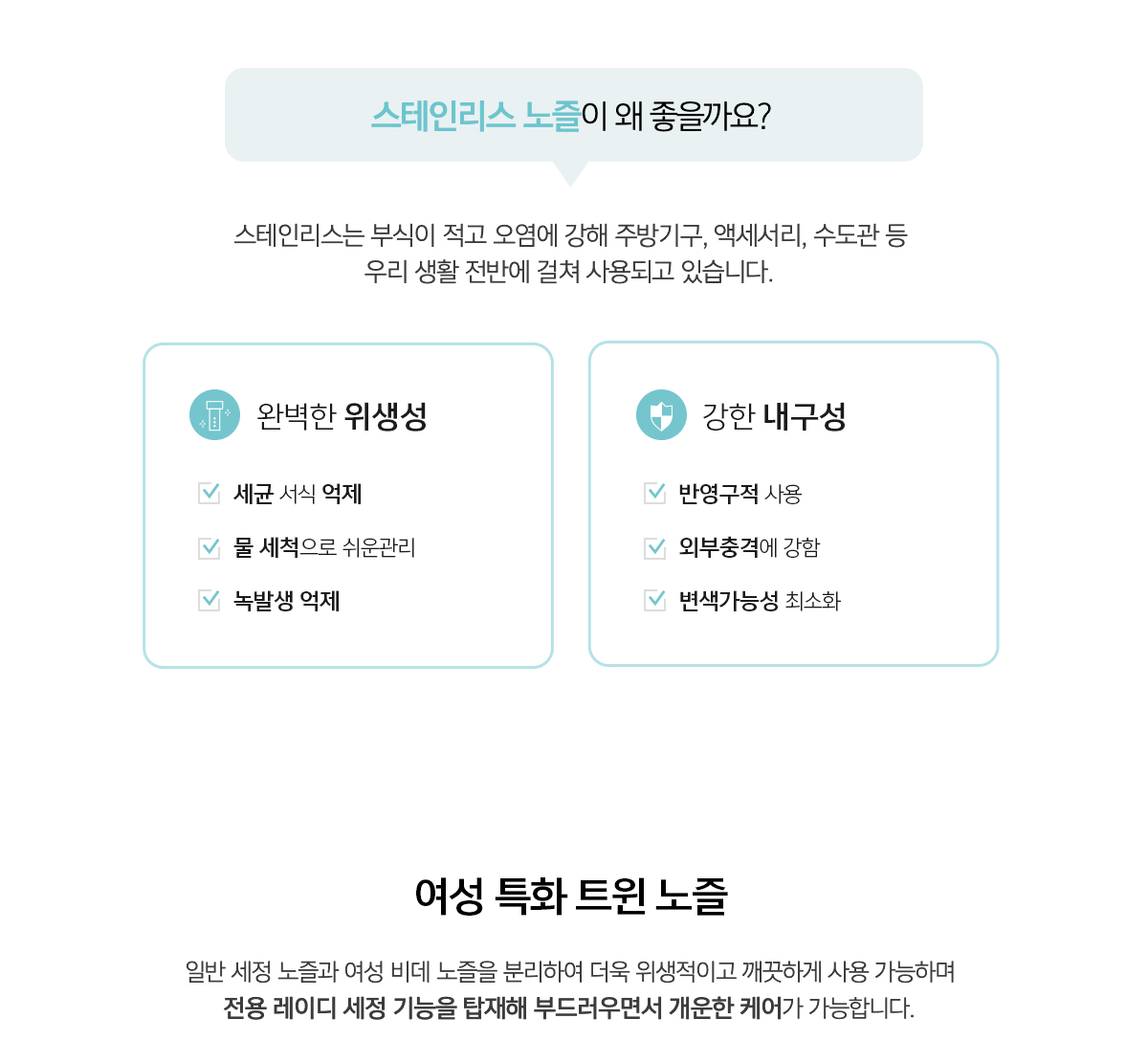 스테인리스 노즐이 왜 좋을까요?

스테인리스는 부식이 적고 오염에 강해 주방기구, 액세서리, 수도관 등 우리 생활 전반에 걸쳐 사용되고 있습니다.

완벽한 위생성

세균 서식 억제

물 세척으로 쉬운관리

녹발생 억제

강한 내구성

반영구적 사용

외부충격에 강함

변색가능성 최소화

여성 특화 트윈 노즐

일반 세정 노즐과 여성 비데 노즐을 분리하여 더욱 위생적이고 깨끗하게 사용 가능하며 전용 레이디 세정 기능을 탑재해 부드러우면서 개운한 케어가 가능합니다.